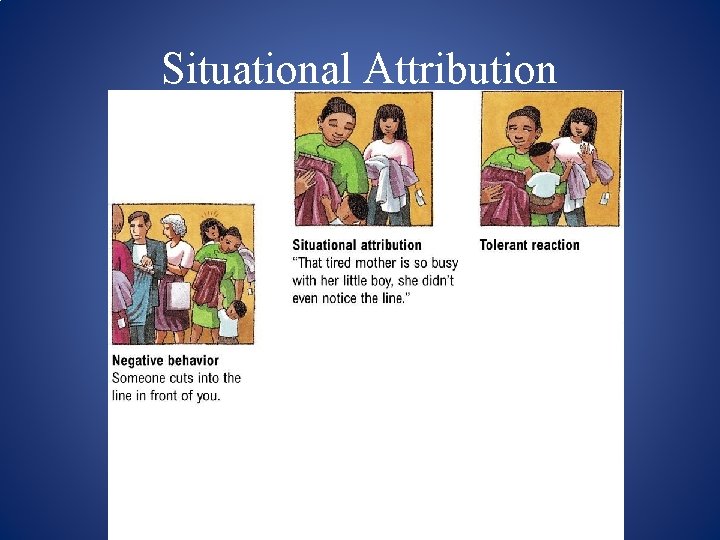 Situational Attribution

Negative behavior
Someone cuts into the line in front of you.

Situational attribution
"That tired mother is so busy with her little boy, she didn't even notice the line."

Tolerant reaction